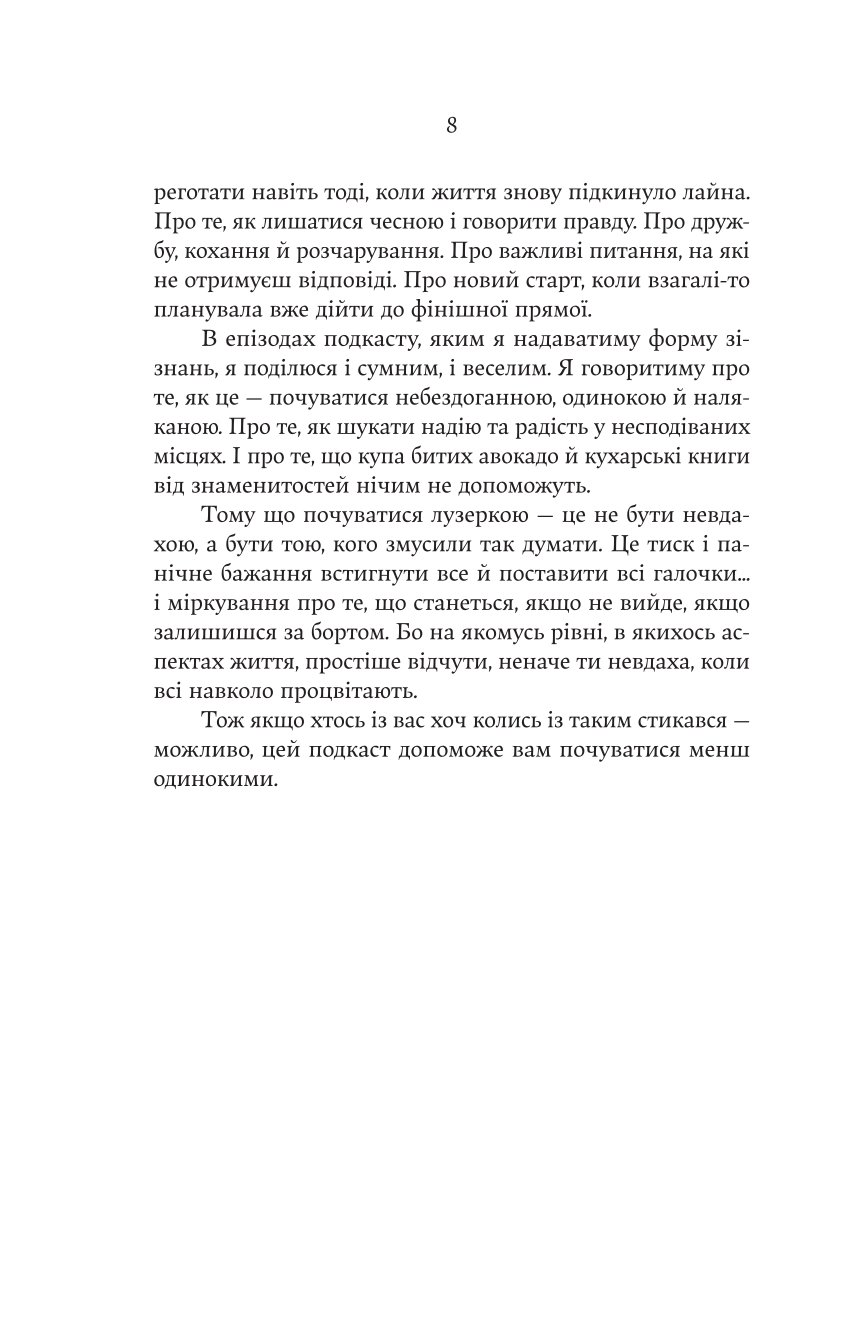 8

реготати навіть тоді, коли життя знову підкинуло лайна. Про те, як лишатися чесною і говорити правду. Про дружбу, кохання й розчарування. Про важливі питання, на які не отримуєш відповіді. Про новий старт, коли взагалі-то планувала вже дійти до фінішної прямої.

В епізодах подкасту, яким я надаватиму форму зізнань, я поділюся і сумним, і веселим. Я говоритиму про те, як це — почуватися небездоганною, одинокою й наляканою. Про те, як шукати надію та радість у несподіваних місцях. І про те, що купа битих авокадо й кухарські книги від знаменитостей нічим не допоможуть.

Тому що почуватися лузеркою — це не бути невдахою, а бути тою, кого змусили так думати. Це тиск і панічне бажання встигнути все й поставити всі галочки... і міркування про те, що станеться, якщо не вийде, якщо залишишся за бортом. Бо на якомусь рівні, в якихось аспектах життя, простіше відчути, неначе ти невдаха, коли всі навколо процвітають.

Тож якщо хтось із вас хоч колись із таким стикався — можливо, цей подкаст допоможе вам почуватися менш одинокими.